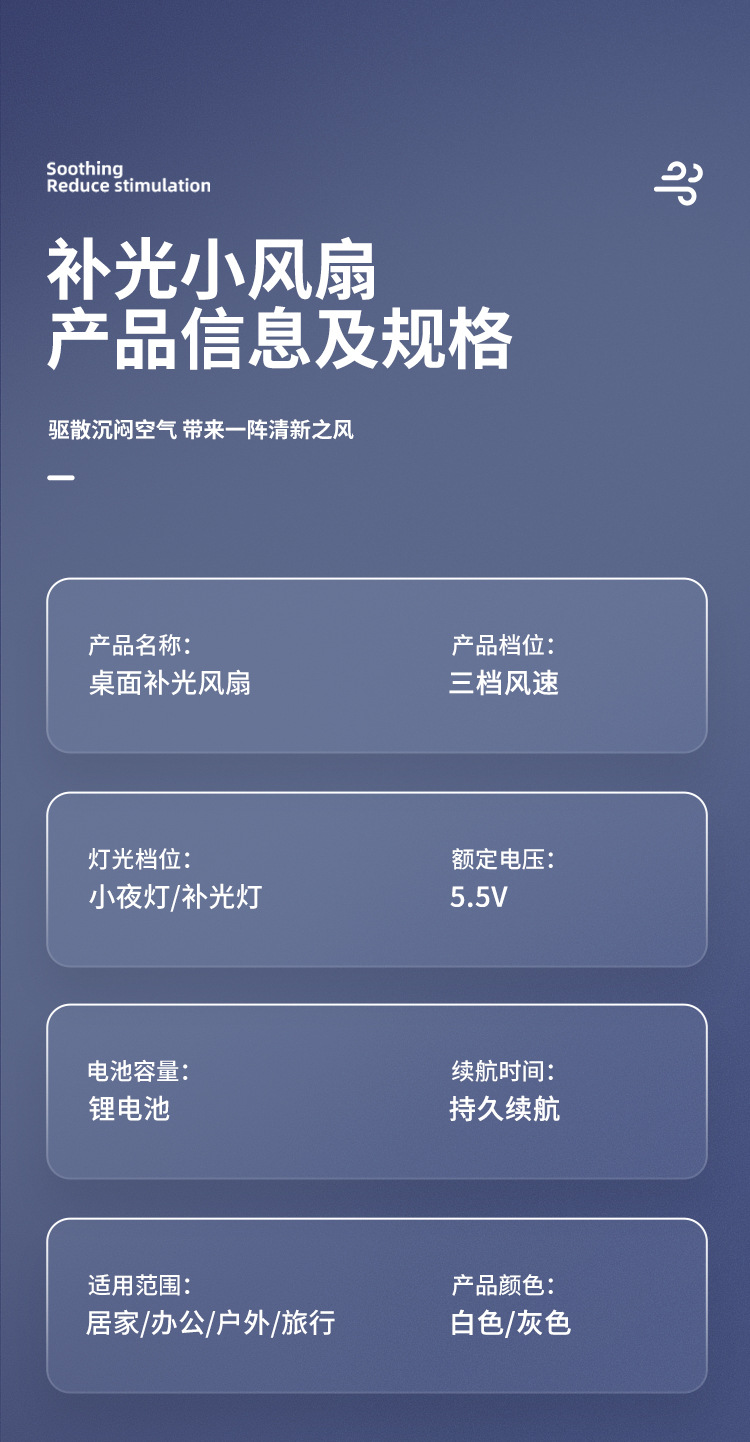 Soothing
Reduce stimulation

补光小风扇
产品信息及规格

驱散沉闷空气 带来一阵清新之风

产品名称:
桌面补光风扇

产品档位:
三档风速

灯光档位:
小夜灯/补光灯

额定电压:
5.5V

电池容量:
锂电池

续航时间:
持久续航

适用范围:
居家/办公/户外/旅行

产品颜色:
白色/灰色